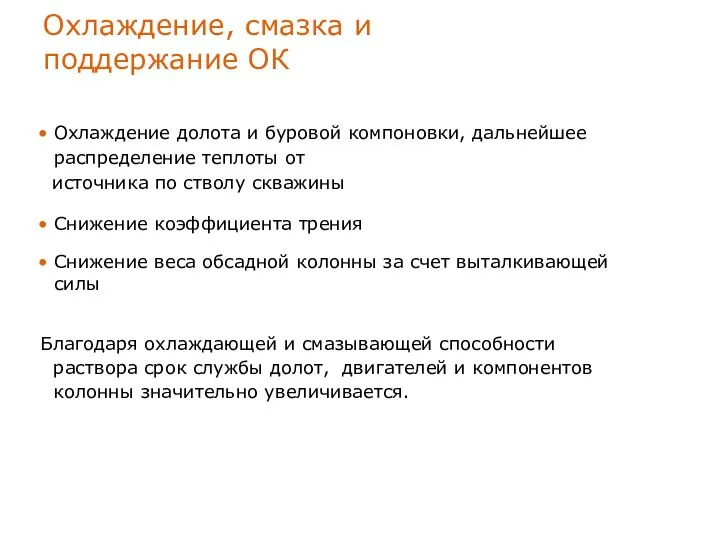 Охлаждение, смазка и поддержание ОК

• Охлаждение долота и буровой компоновки, дальнейшее распределение теплоты от источника по стволу скважины

• Снижение коэффициента трения

• Снижение веса обсадной колонны за счет выталкивающей силы

Благодаря охлаждающей и смазывающей способности раствора срок службы долот, двигателей и компонентов колонны значительно увеличивается.